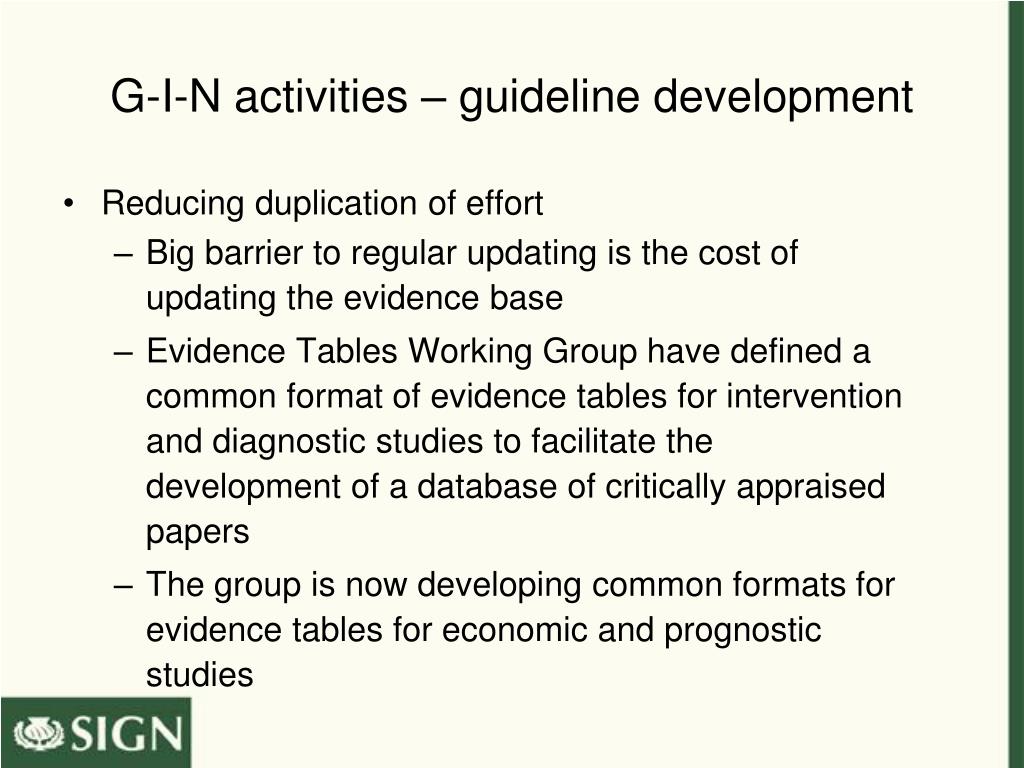 G-I-N activities – guideline development

• Reducing duplication of effort
– Big barrier to regular updating is the cost of updating the evidence base
– Evidence Tables Working Group have defined a common format of evidence tables for intervention and diagnostic studies to facilitate the development of a database of critically appraised papers
– The group is now developing common formats for evidence tables for economic and prognostic studies

SIGN